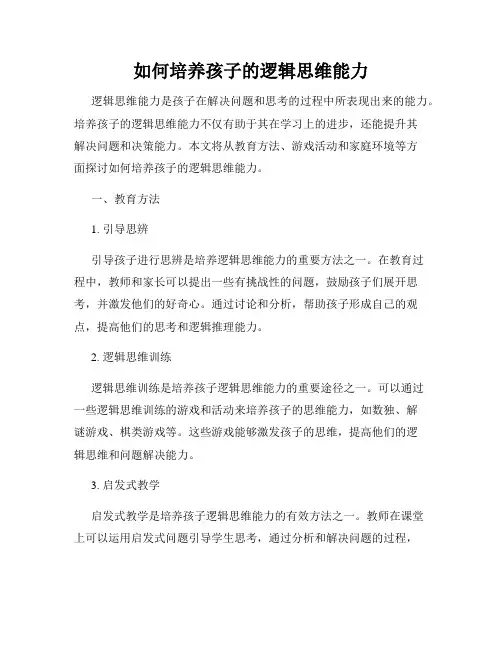 如何培养孩子的逻辑思维能力

逻辑思维能力是孩子在解决问题和思考的过程中所表现出来的能力。培养孩子的逻辑思维能力不仅有助于其在学习上的进步，还能提升其解决问题和决策能力。本文将从教育方法、游戏活动和家庭环境等方面探讨如何培养孩子的逻辑思维能力。

一、教育方法

1. 引导思辨

引导孩子进行思辨是培养逻辑思维能力的重要方法之一。在教育过程中，教师和家长可以提出一些有挑战性的问题，鼓励孩子们展开思考，并激发他们的好奇心。通过讨论和分析，帮助孩子形成自己的观点，提高他们的思考和逻辑推理能力。

2. 逻辑思维训练

逻辑思维训练是培养孩子逻辑思维能力的重要途径之一。可以通过一些逻辑思维训练的游戏和活动来培养孩子的思维能力，如数独、解谜游戏、棋类游戏等。这些游戏能够激发孩子的思维，提高他们的逻辑思维和问题解决能力。

3. 启发式教学

启发式教学是培养孩子逻辑思维能力的有效方法之一。教师在课堂上可以运用启发式问题引导学生思考，通过分析和解决问题的过程，